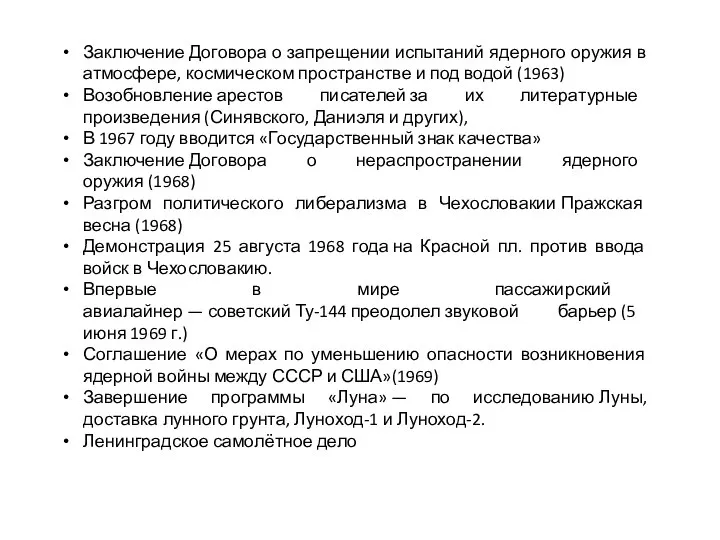 • Заключение Договора о запрещении испытаний ядерного оружия в атмосфере, космическом пространстве и под водой (1963)
• Возобновление арестов писателей за их литературные произведения (Синявского, Даниэля и других),
• В 1967 году вводится «Государственный знак качества»
• Заключение Договора о нераспространении ядерного оружия (1968)
• Разгром политического либерализма в Чехословакии Пражская весна (1968)
• Демонстрация 25 августа 1968 года на Красной пл. против ввода войск в Чехословакию.
• Впервые в мире пассажирский авиалайнер — советский Ту-144 преодолел звуковой барьер (5 июня 1969 г.)
• Соглашение «О мерах по уменьшению опасности возникновения ядерной войны между СССР и США»(1969)
• Завершение программы «Луна» — по исследованию Луны, доставка лунного грунта, Луноход-1 и Луноход-2.
• Ленинградское самолётное дело